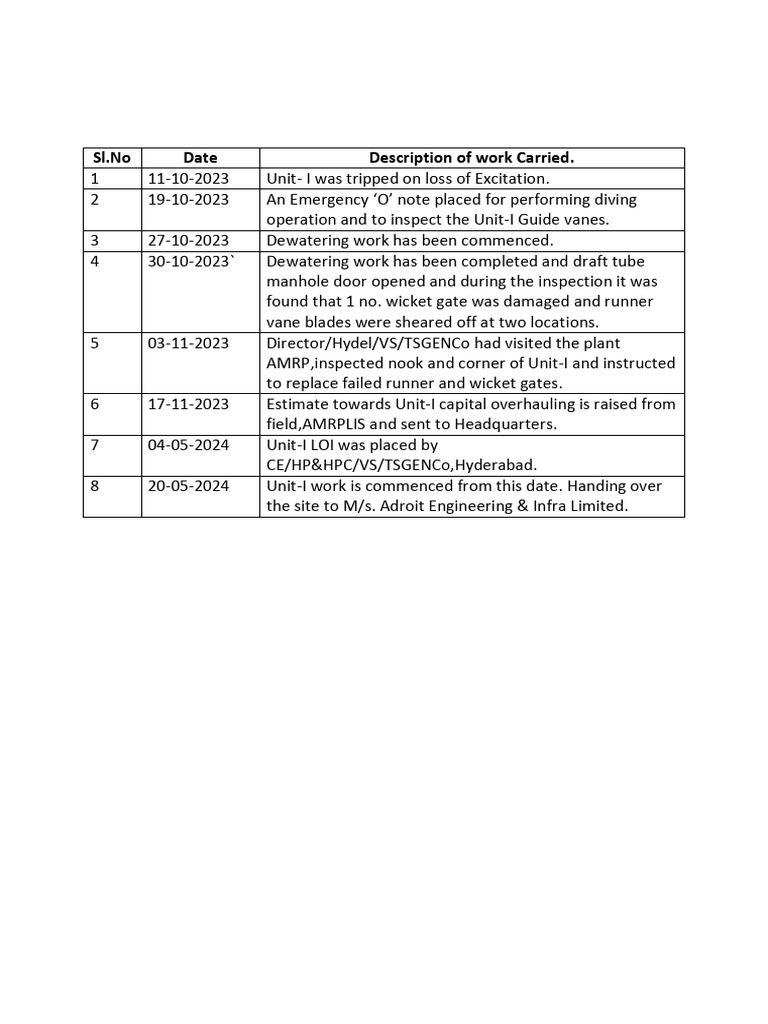 | Sl.No | Date | Description of work Carried. |
|---|---|---|
| 1 | 11-10-2023 | Unit- I was tripped on loss of Excitation. |
| 2 | 19-10-2023 | An Emergency 'O' note placed for performing diving operation and to inspect the Unit-I Guide vanes. |
| 3 | 27-10-2023 | Dewatering work has been commenced. |
| 4 | 30-10-2023` | Dewatering work has been completed and draft tube manhole door opened and during the inspection it was found that 1 no. wicket gate was damaged and runner vane blades were sheared off at two locations. |
| 5 | 03-11-2023 | Director/Hydel/VS/TSGENCo had visited the plant AMRP,inspected nook and corner of Unit-I and instructed to replace failed runner and wicket gates. |
| 6 | 17-11-2023 | Estimate towards Unit-I capital overhauling is raised from field,AMRPLIS and sent to Headquarters. |
| 7 | 04-05-2024 | Unit-I LOI was placed by CE/HP&HPC/VS/TSGENCo,Hyderabad. |
| 8 | 20-05-2024 | Unit-I work is commenced from this date. Handing over the site to M/s. Adroit Engineering & Infra Limited. |